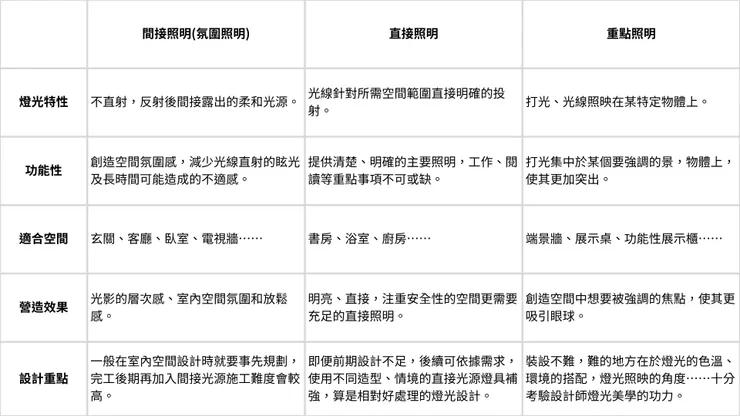 | | 間接照明(氛圍照明) | 直接照明 | 重點照明 |
|---|---|---|---|
| 燈光特性 | 不直射，反射後間接露出的柔和光源。 | 光線針對所需空間範圍直接明確的投射。 | 打光、光線照映在某特定物體上。 |
| 功能性 | 創造空間氛圍感，減少光線直射的眩光及長時間可能造成的不適感。 | 提供清楚、明確的主要照明，工作、閱讀等重點事項不可或缺。 | 打光集中於某個要強調的景，物體上，使其更加突出。 |
| 適合空間 | 玄關、客廳、臥室、電視牆…… | 書房、浴室、廚房…… | 端景牆、展示桌、功能性展示櫃…… |
| 營造效果 | 光影的層次感、室內空間氛圍和放鬆感。 | 明亮、直接，注重安全性的空間更需要充足的直接照明。 | 創造空間中想要被強調的焦點，使其更吸引眼球。 |
| 設計重點 | 一般在室內空間設計時就要事先規劃，完工後期再加入間接光源施工難度會較高。 | 即便前期設計不足，後續可依據需求，使用不同造型、情境的直接光源燈具補強，算是相對好處理的燈光設計。 | 裝設不難，難的地方在於燈光的色溫、環境的搭配，燈光照映的角度……十分考驗設計師燈光美學的功力。 |